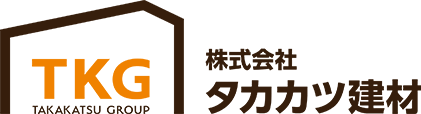 TKG
TAKAKATSU GROUP

株式会社
タカカツ建材